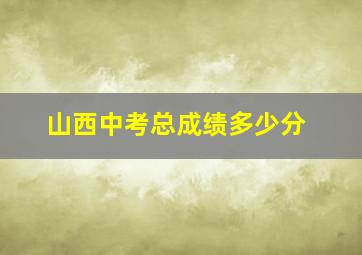 山西中考总成绩多少分